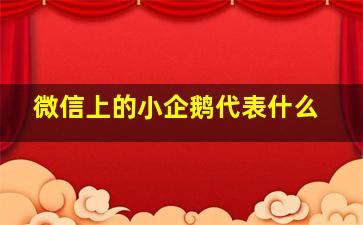 微信上的小企鹅代表什么